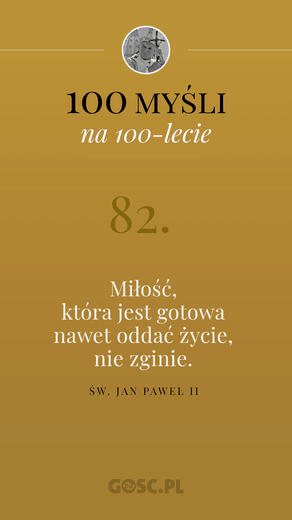 100 MYŚLI
na 100-lecie

82.

Miłość, która jest gotowa nawet oddać życie, nie zginie.

ŚW. JAN PAWEŁ II

GOSC.PL